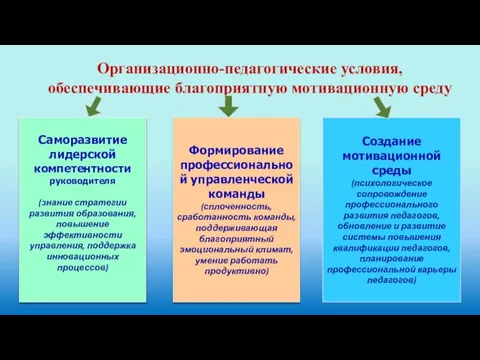 Организационно-педагогические условия, обеспечивающие благоприятную мотивационную среду

Саморазвитие лидерской компетентности руководителя

(знание стратегии развития образования, повышение эффективности управления, поддержка инновационных процессов)

Формирование профессионально й управленческой команды

(сплоченность, сработанность команды, поддерживающая благоприятный эмоциональный климат, умение работать продуктивно)

Создание мотивационной среды

(психологическое сопровождение профессионального развития педагогов, обновление и развитие системы повышения квалификации педагогов, планирование профессиональной карьеры педагогов)